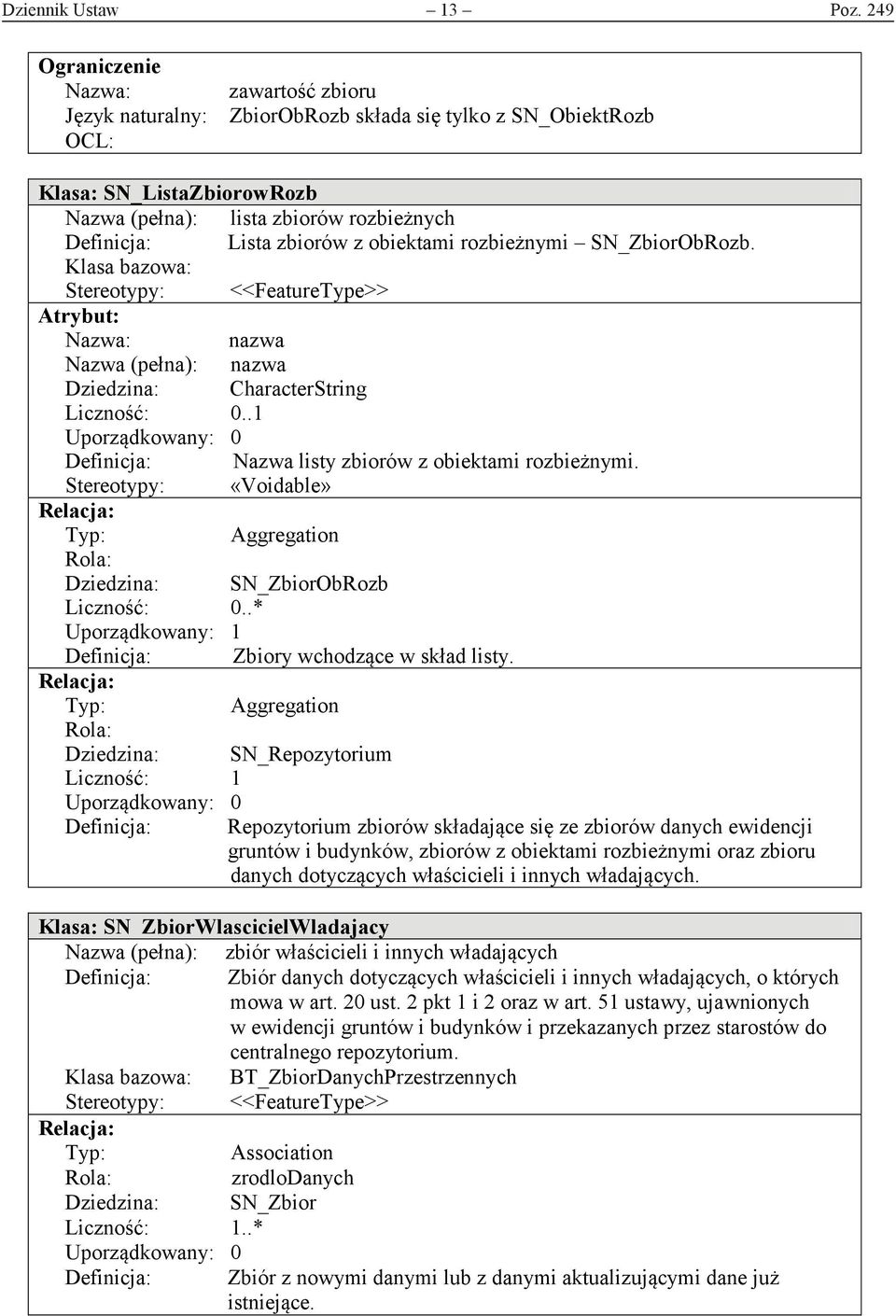 Dziennik Ustaw – 13 – Poz. 249

**Ograniczenie**
Nazwa: zawartość zbioru
Język naturalny: ZbiorObRozb składa się tylko z SN_ObiektRozb
OCL:

**Klasa: SN_ListaZbiorowRozb**
Nazwa (pełna): lista zbiorów rozbieżnych
Definicja: Lista zbiorów z obiektami rozbieżnymi – SN_ZbiorObRozb.
Klasa bazowa:
Stereotypy: <<FeatureType>>
**Atrybut:**
Nazwa: nazwa
Nazwa (pełna): nazwa
Dziedzina: CharacterString
Liczność: 0..1
Uporządkowany: 0
Definicja: Nazwa listy zbiorów z obiektami rozbieżnymi.
Stereotypy: «Voidable»
**Relacja:**
Typ: Aggregation
Rola:
Dziedzina: SN_ZbiorObRozb
Liczność: 0..*
Uporządkowany: 1
Definicja: Zbiory wchodzące w skład listy.
**Relacja:**
Typ: Aggregation
Rola:
Dziedzina: SN_Repozytorium
Liczność: 1
Uporządkowany: 0
Definicja: Repozytorium zbiorów składające się ze zbiorów danych ewidencji gruntów i budynków, zbiorów z obiektami rozbieżnymi oraz zbioru danych dotyczących właścicieli i innych władających.

**Klasa: SN_ZbiorWlascicielWladajacy**
Nazwa (pełna): zbiór właścicieli i innych władających
Definicja: Zbiór danych dotyczących właścicieli i innych władających, o których mowa w art. 20 ust. 2 pkt 1 i 2 oraz w art. 51 ustawy, ujawnionych w ewidencji gruntów i budynków i przekazanych przez starostów do centralnego repozytorium.
Klasa bazowa: BT_ZbiorDanychPrzestrzennych
Stereotypy: <<FeatureType>>
**Relacja:**
Typ: Association
Rola: zrodloDanych
Dziedzina: SN_Zbior
Liczność: 1..*
Uporządkowany: 0
Definicja: Zbiór z nowymi danymi lub z danymi aktualizującymi dane już istniejące.